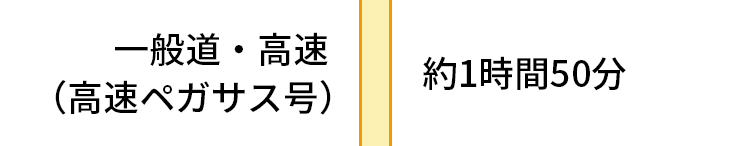 一般道・高速
（高速ペガサス号）

約1時間50分